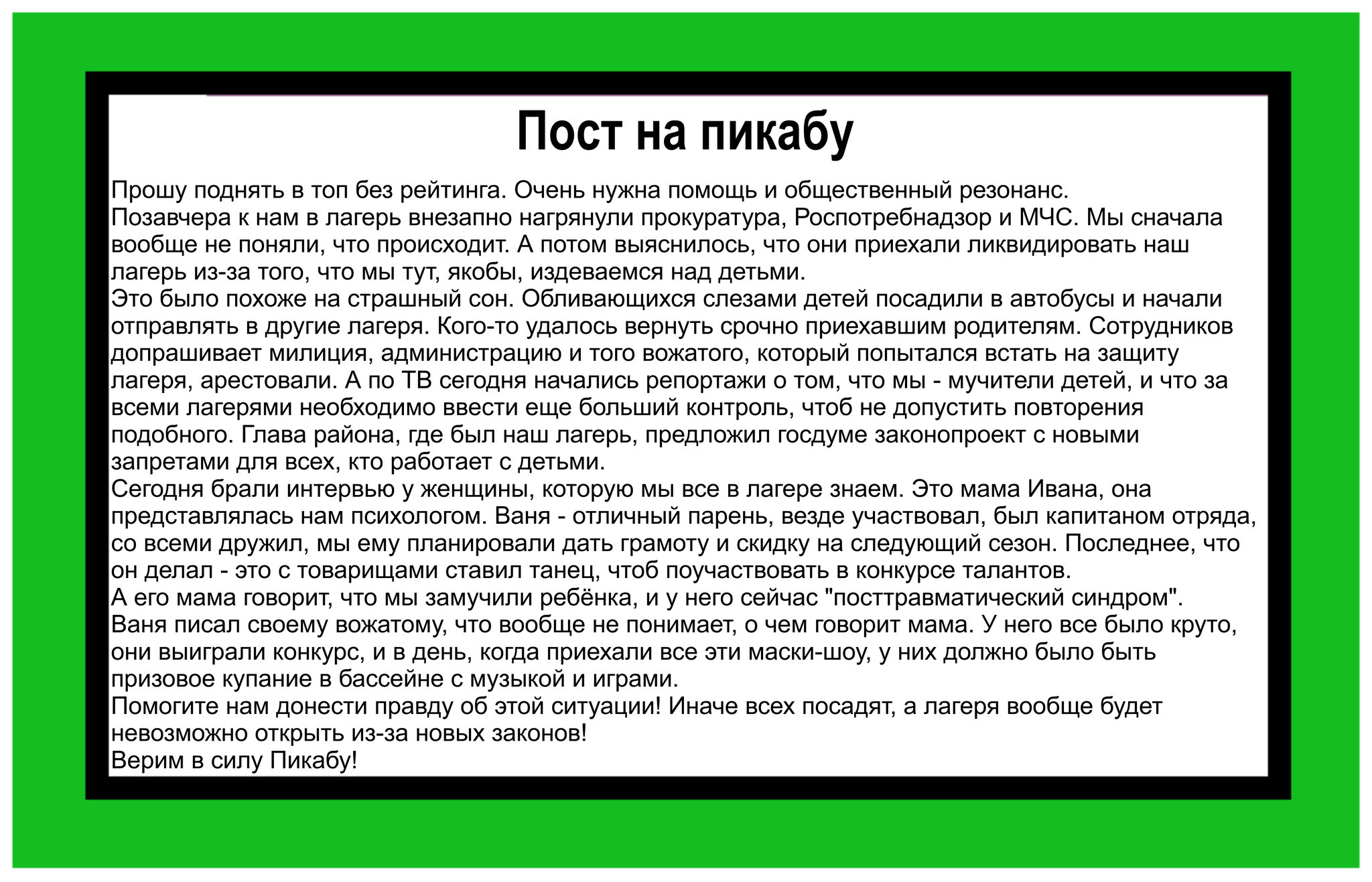 Пост на пикабу

Прошу поднять в топ без рейтинга. Очень нужна помощь и общественный резонанс.
Позавчера к нам в лагерь внезапно нагрянули прокуратура, Роспотребнадзор и МЧС. Мы сначала вообще не поняли, что происходит. А потом выяснилось, что они приехали ликвидировать наш лагерь из-за того, что мы тут, якобы, издеваемся над детьми.
Это было похоже на страшный сон. Обливающихся слезами детей посадили в автобусы и начали отправлять в другие лагеря. Кого-то удалось вернуть срочно приехавшим родителям. Сотрудников допрашивает милиция, администрацию и того вожатого, который попытался встать на защиту лагеря, арестовали. А по ТВ сегодня начались репортажи о том, что мы - мучители детей, и что за всеми лагерями необходимо ввести еще больший контроль, чтоб не допустить повторения подобного. Глава района, где был наш лагерь, предложил госдуме законопроект с новыми запретами для всех, кто работает с детьми.
Сегодня брали интервью у женщины, которую мы все в лагере знаем. Это мама Ивана, она представлялась нам психологом. Ваня - отличный парень, везде участвовал, был капитаном отряда, со всеми дружил, мы ему планировали дать грамоту и скидку на следующий сезон. Последнее, что он делал - это с товарищами ставил танец, чтоб поучаствовать в конкурсе талантов.
А его мама говорит, что мы замучили ребёнка, и у него сейчас "посттравматический синдром".
Ваня писал своему вожатому, что вообще не понимает, о чем говорит мама. У него все было круто, они выиграли конкурс, и в день, когда приехали все эти маски-шоу, у них должно было быть призовое купание в бассейне с музыкой и играми.
Помогите нам донести правду об этой ситуации! Иначе всех посадят, а лагеря вообще будет невозможно открыть из-за новых законов!
Верим в силу Пикабу!